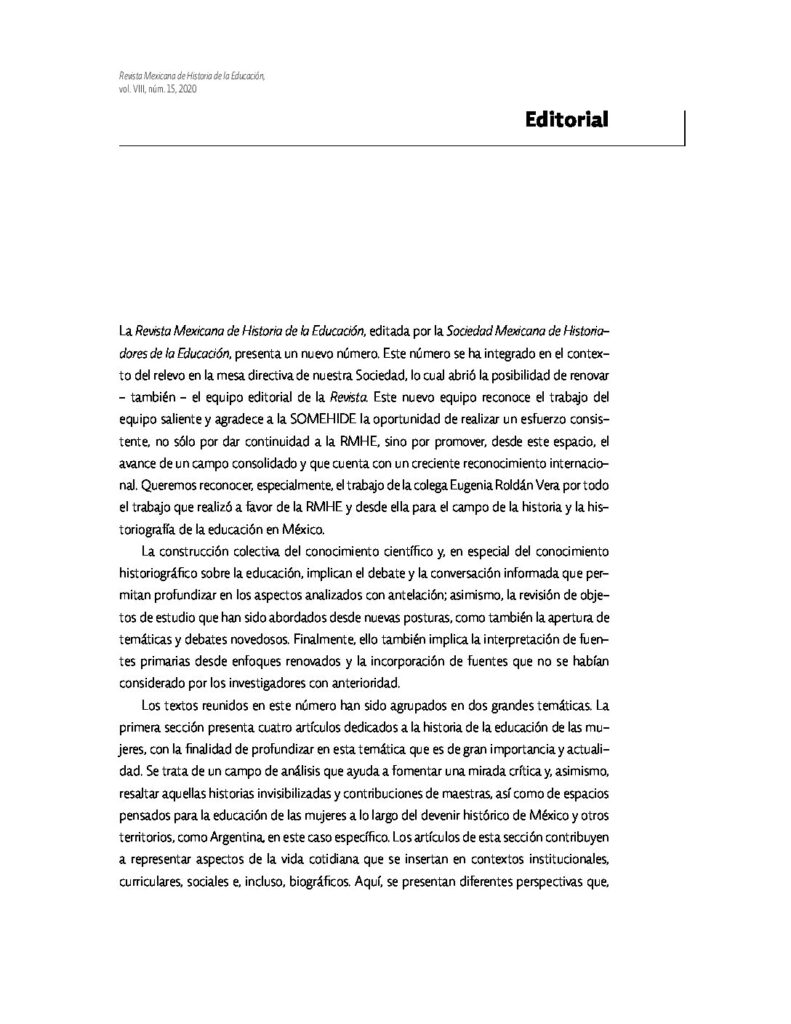 Revista Mexicana de Historia de la Educación, vol. VIII, núm. 15, 2020

Editorial

La Revista Mexicana de Historia de la Educación, editada por la Sociedad Mexicana de Historiadores de la Educación, presenta un nuevo número. Este número se ha integrado en el contexto del relevo en la mesa directiva de nuestra Sociedad, lo cual abrió la posibilidad de renovar – también – el equipo editorial de la Revista. Este nuevo equipo reconoce el trabajo del equipo saliente y agradece a la SOMEHIDE la oportunidad de realizar un esfuerzo consistente, no sólo por dar continuidad a la RMHE, sino por promover, desde este espacio, el avance de un campo consolidado y que cuenta con un creciente reconocimiento internacional. Queremos reconocer, especialmente, el trabajo de la colega Eugenia Roldán Vera por todo el trabajo que realizó a favor de la RMHE y desde ella para el campo de la historia y la historiografía de la educación en México.

La construcción colectiva del conocimiento científico y, en especial del conocimiento historiográfico sobre la educación, implican el debate y la conversación informada que permitan profundizar en los aspectos analizados con antelación; asimismo, la revisión de objetos de estudio que han sido abordados desde nuevas posturas, como también la apertura de temáticas y debates novedosos. Finalmente, ello también implica la interpretación de fuentes primarias desde enfoques renovados y la incorporación de fuentes que no se habían considerado por los investigadores con anterioridad.

Los textos reunidos en este número han sido agrupados en dos grandes temáticas. La primera sección presenta cuatro artículos dedicados a la historia de la educación de las mujeres, con la finalidad de profundizar en esta temática que es de gran importancia y actualidad. Se trata de un campo de análisis que ayuda a fomentar una mirada crítica y, asimismo, resaltar aquellas historias invisibilizadas y contribuciones de maestras, así como de espacios pensados para la educación de las mujeres a lo largo del devenir histórico de México y otros territorios, como Argentina, en este caso específico. Los artículos de esta sección contribuyen a representar aspectos de la vida cotidiana que se insertan en contextos institucionales, curriculares, sociales e, incluso, biográficos. Aquí, se presentan diferentes perspectivas que,